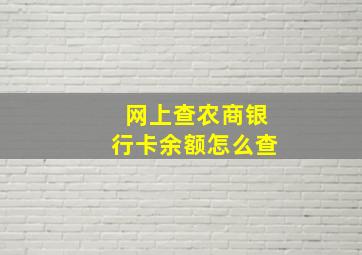 网上查农商银行卡余额怎么查